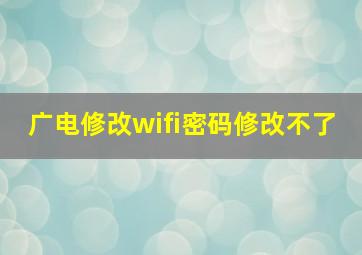 广电修改wifi密码修改不了